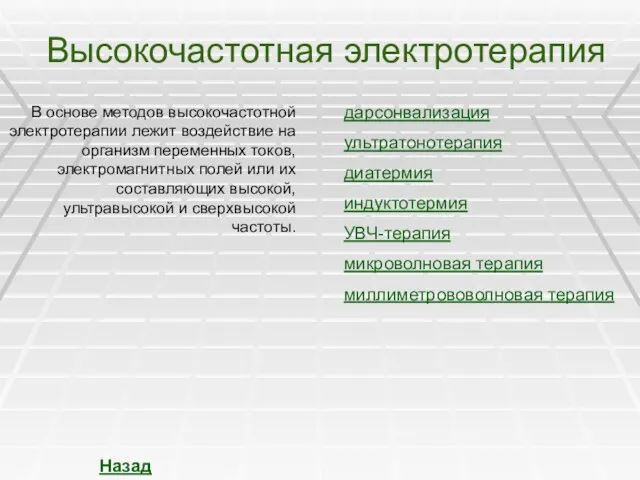 Высокочастотная электротерапия

В основе методов высокочастотной электротерапии лежит воздействие на организм переменных токов, электромагнитных полей или их составляющих высокой, ультравысокой и сверхвысокой частоты.

дарсонвализация

ультратонотерапия

диатермия

индуктотермия

УВЧ-терапия

микроволновая терапия

миллиметрововолновая терапия

Назад